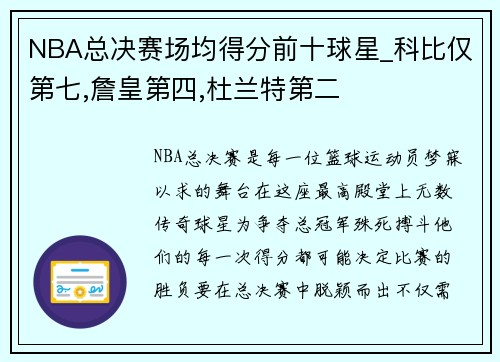 NBA总决赛场均得分前十球星_科比仅第七,詹皇第四,杜兰特第二

NBA总决赛是每一位篮球运动员梦寐以求的舞台在这座最高殿堂上无数传奇球星为争夺总冠军殊死搏斗他们的每一次得分都可能决定比赛的胜负要在总决赛中脱颖而出不仅需